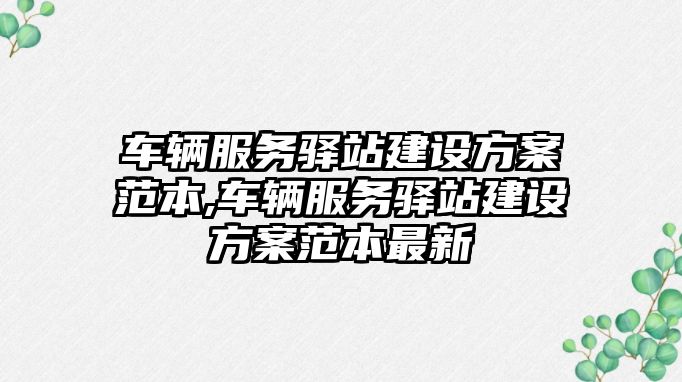 车辆服务驿站建设方案范本,车辆服务驿站建设方案范本最新